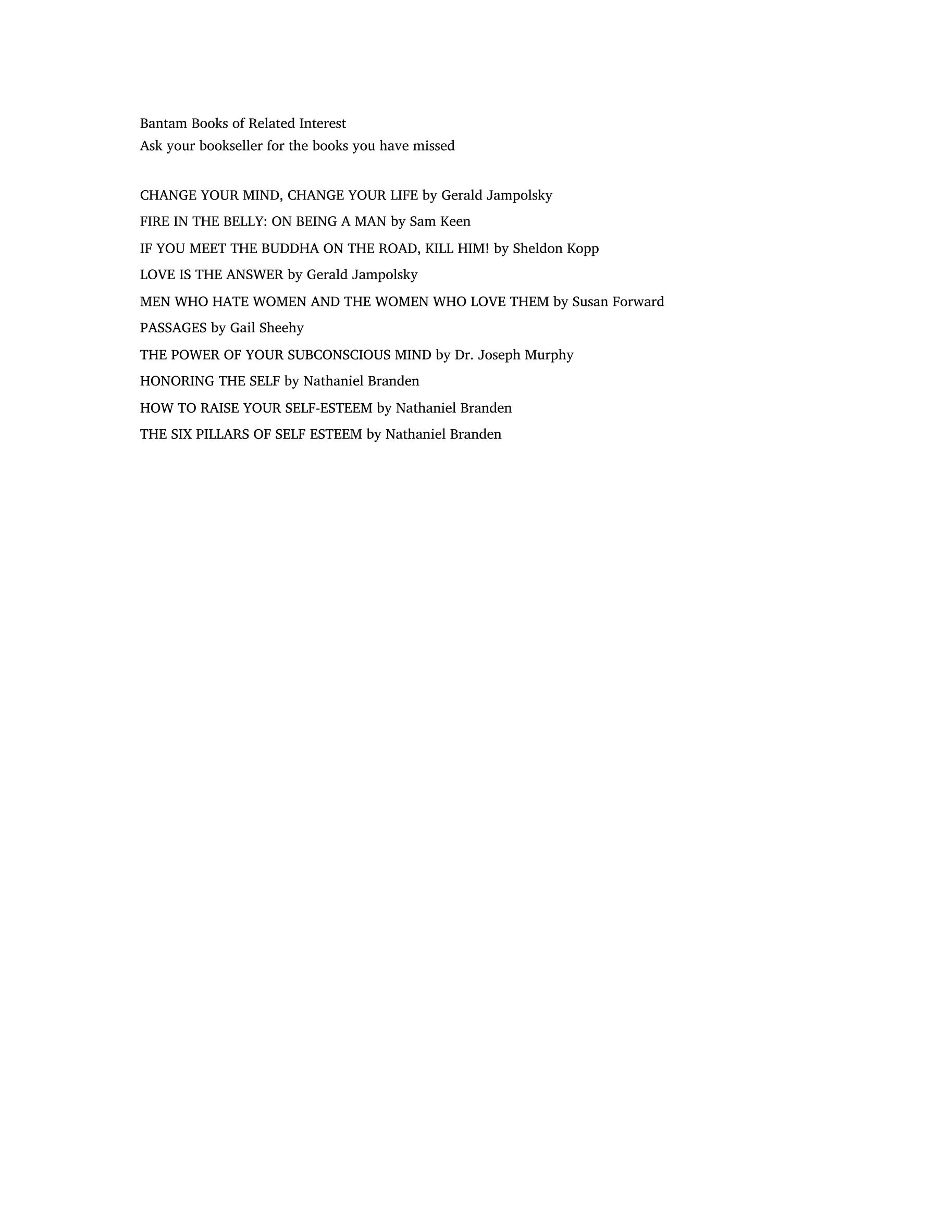 Bantam Books of Related Interest
Ask your bookseller for the books you have missed

CHANGE YOUR MIND, CHANGE YOUR LIFE by Gerald Jampolsky
FIRE IN THE BELLY: ON BEING A MAN by Sam Keen
IF YOU MEET THE BUDDHA ON THE ROAD, KILL HIM! by Sheldon Kopp
LOVE IS THE ANSWER by Gerald Jampolsky
MEN WHO HATE WOMEN AND THE WOMEN WHO LOVE THEM by Susan Forward
PASSAGES by Gail Sheehy
THE POWER OF YOUR SUBCONSCIOUS MIND by Dr. Joseph Murphy
HONORING THE SELF by Nathaniel Branden
HOW TO RAISE YOUR SELF-ESTEEM by Nathaniel Branden
THE SIX PILLARS OF SELF ESTEEM by Nathaniel Branden